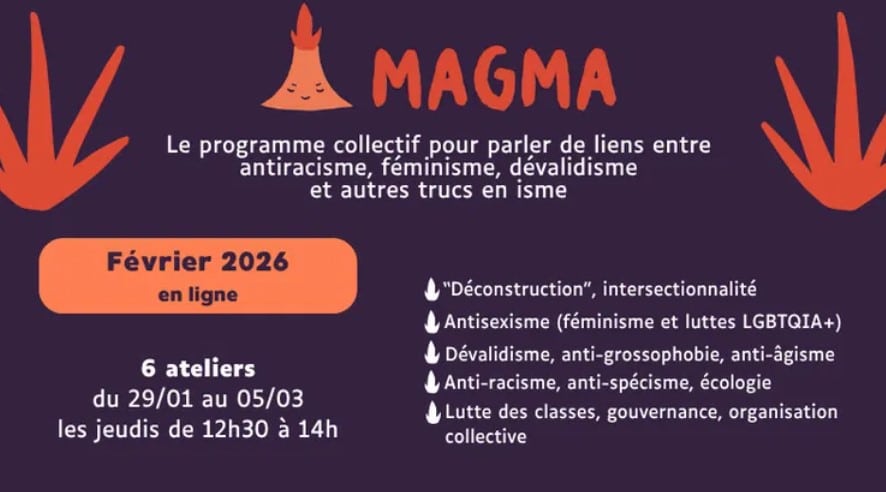 MAGMA

Le programme collectif pour parler de liens entre antiracisme, féminisme, dévalidisme et autres trucs en isme

Février 2026
en ligne

6 ateliers
du 29/01 au 05/03
les jeudis de 12h30 à 14h

"Déconstruction", intersectionnalité
Antisexisme (féminisme et luttes LGBTQIA+)
Dévalidisme, anti-grossophobie, anti-âgisme
Anti-racisme, anti-spécisme, écologie
Lutte des classes, gouvernance, organisation collective